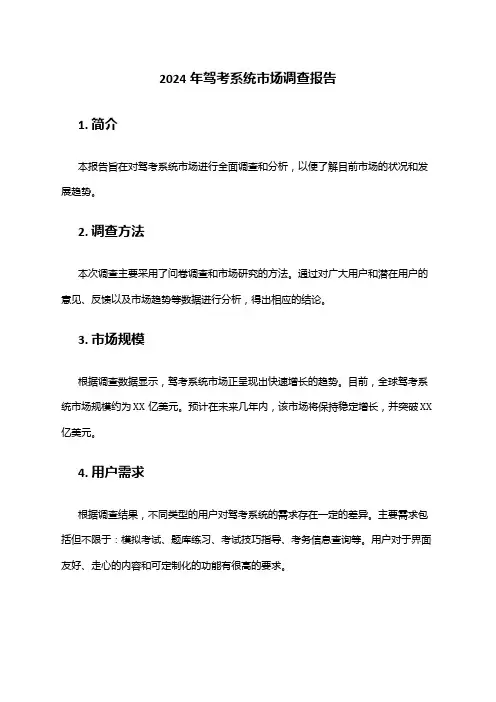 2024 年驾考系统市场调查报告

1. 简介

本报告旨在对驾考系统市场进行全面调查和分析，以便了解目前市场的状况和发展趋势。

2. 调查方法

本次调查主要采用了问卷调查和市场研究的方法。通过对广大用户和潜在用户的意见、反馈以及市场趋势等数据进行分析，得出相应的结论。

3. 市场规模

根据调查数据显示，驾考系统市场正呈现出快速增长的趋势。目前，全球驾考系统市场规模约为 XX 亿美元。预计在未来几年内，该市场将保持稳定增长，并突破 XX 亿美元。

4. 用户需求

根据调查结果，不同类型的用户对驾考系统的需求存在一定的差异。主要需求包括但不限于：模拟考试、题库练习、考试技巧指导、考务信息查询等。用户对于界面友好、走心的内容和可定制化的功能有很高的要求。